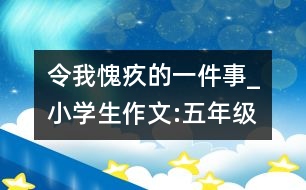 令我愧疚的一件事_小学生作文:五年级